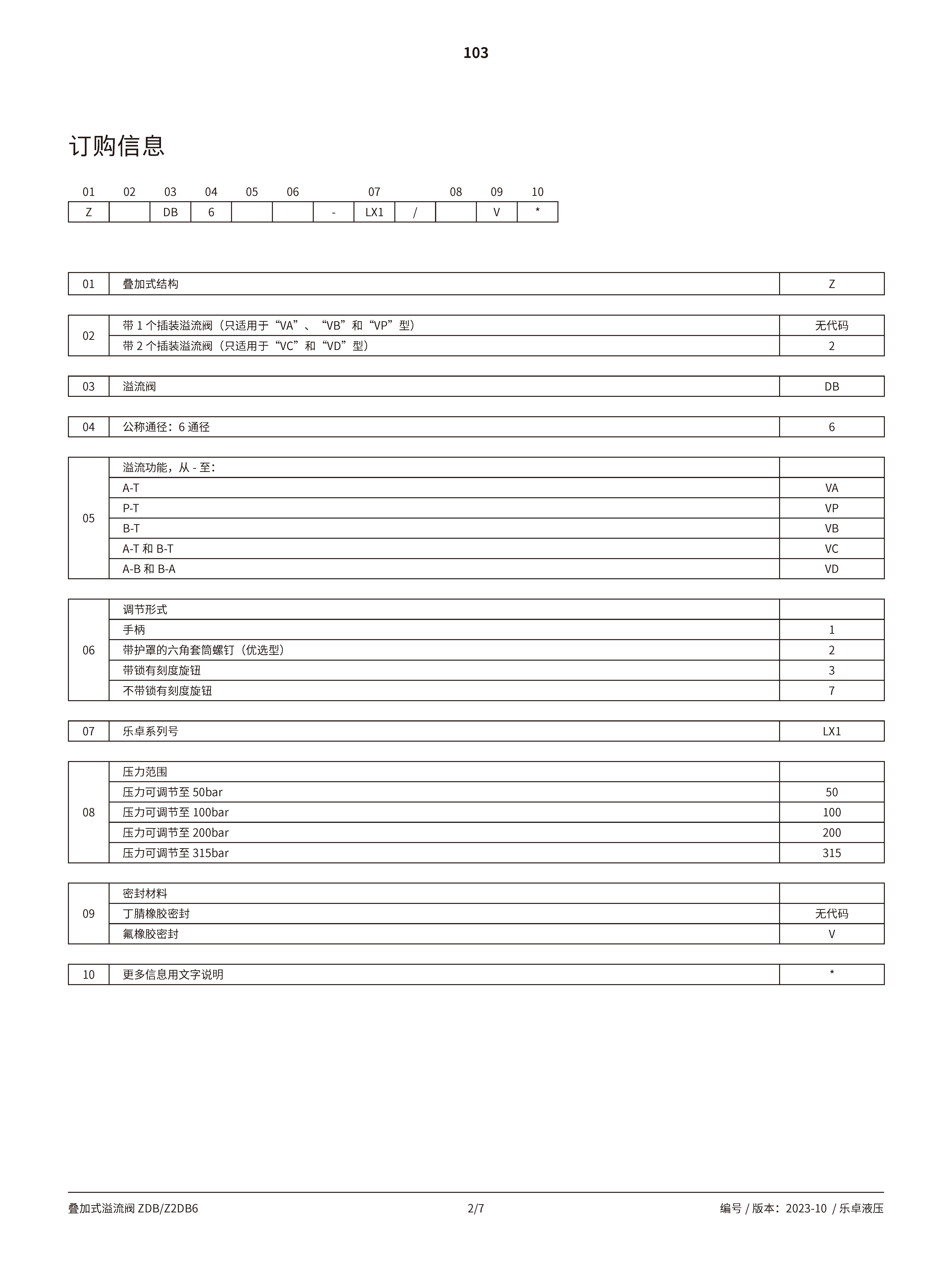 103

订购信息

| 01 | 02 | 03 | 04 | 05 | 06 |  | 07 |  | 08 | 09 | 10 |
|---|---|---|---|---|---|---|---|---|---|---|---|
| Z |  | DB | 6 |  |  | - | LX1 | / |  | V | * |

| 01 | 叠加式结构 | Z |
|---|---|---|

| 02 | 带1个插装溢流阀（只适用于“VA”、“VB”和“VP”型） | 无代码 |
|---|---|---|
|  | 带2个插装溢流阀（只适用于“VC”和“VD”型） | 2 |

| 03 | 溢流阀 | DB |
|---|---|---|

| 04 | 公称通径：6通径 | 6 |
|---|---|---|

| 05 | 溢流功能，从-至： |  |
|---|---|---|
|  | A-T | VA |
|  | P-T | VP |
|  | B-T | VB |
|  | A-T和B-T | VC |
|  | A-B和B-A | VD |

| 06 | 调节形式 |  |
|---|---|---|
|  | 手柄 | 1 |
|  | 带护罩的六角套筒螺钉（优选型） | 2 |
|  | 带锁有刻度旋钮 | 3 |
|  | 不带锁有刻度旋钮 | 7 |

| 07 | 乐卓系列号 | LX1 |
|---|---|---|

| 08 | 压力范围 |  |
|---|---|---|
|  | 压力可调节至50bar | 50 |
|  | 压力可调节至100bar | 100 |
|  | 压力可调节至200bar | 200 |
|  | 压力可调节至315bar | 315 |

| 09 | 密封材料 |  |
|---|---|---|
|  | 丁腈橡胶密封 | 无代码 |
|  | 氟橡胶密封 | V |

| 10 | 更多信息用文字说明 | * |
|---|---|---|

叠加式溢流阀ZDB/Z2DB6 2/7 编号/版本：2023-10 /乐卓液压